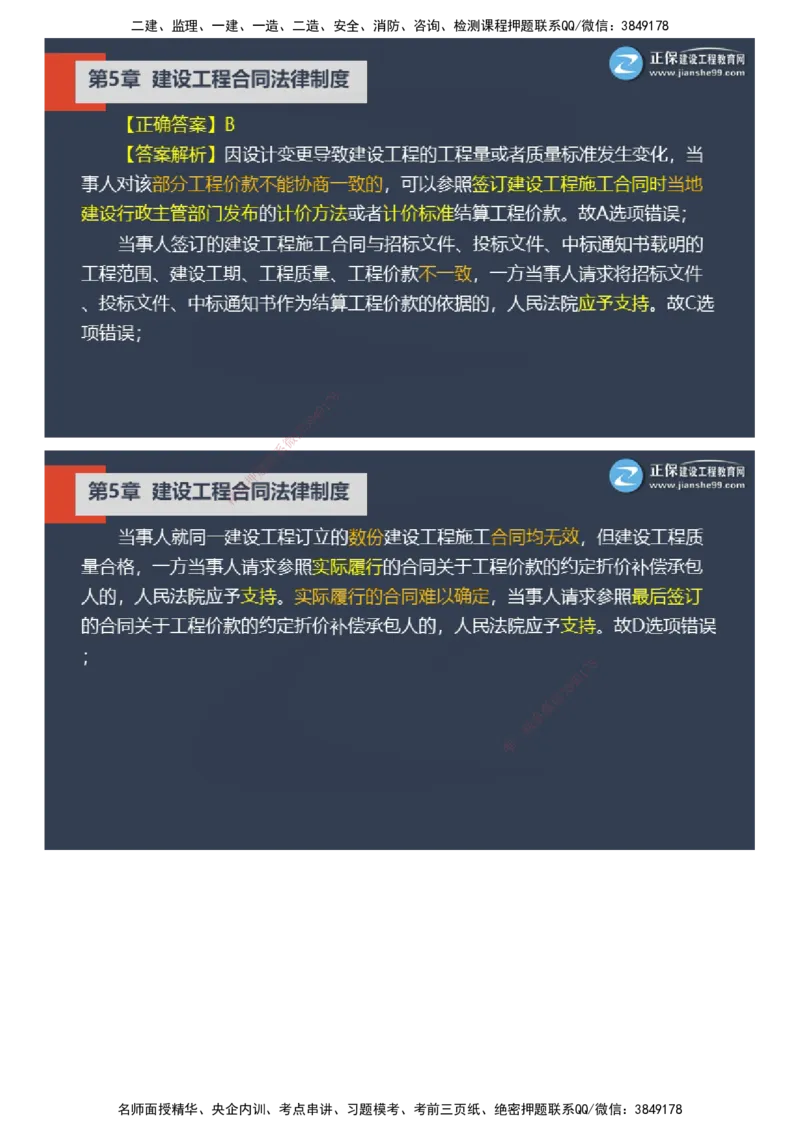 二建、监理、一建、一造、二造、安全、消防、咨询、检测课程押题联系QQ/微信：3849178

第5章 建设工程合同法律制度

正保建设工程教育网
www.jianshe99.com

【正确答案】B

【答案解析】因设计变更导致建设工程的工程量或者质量标准发生变化，当事人对该部分工程价款不能协商一致的，可以参照签订建设工程施工合同时当地建设行政主管部门发布的计价方法或者计价标准结算工程价款。故A选项错误；

当事人签订的建设工程施工合同与招标文件、投标文件、中标通知书载明的工程范围、建设工期、工程质量、工程价款不一致，一方当事人请求将招标文件、投标文件、中标通知书作为结算工程价款的依据的，人民法院应予支持。故C选项错误；

第5章 建设工程合同法律制度

正保建设工程教育网
www.jianshe99.com

当事人就同一建设工程订立的数份建设工程施工合同均无效，但建设工程质量合格，一方当事人请求参照实际履行的合同关于工程价款的约定折价补偿承包人的，人民法院应予支持。实际履行的合同难以确定，当事人请求参照最后签订的合同关于工程价款的约定折价补偿承包人的，人民法院应予支持。故D选项错误；

名师面授精华、央企内训、考点串讲、习题模考、考前三页纸、绝密押题联系QQ/微信：3849178